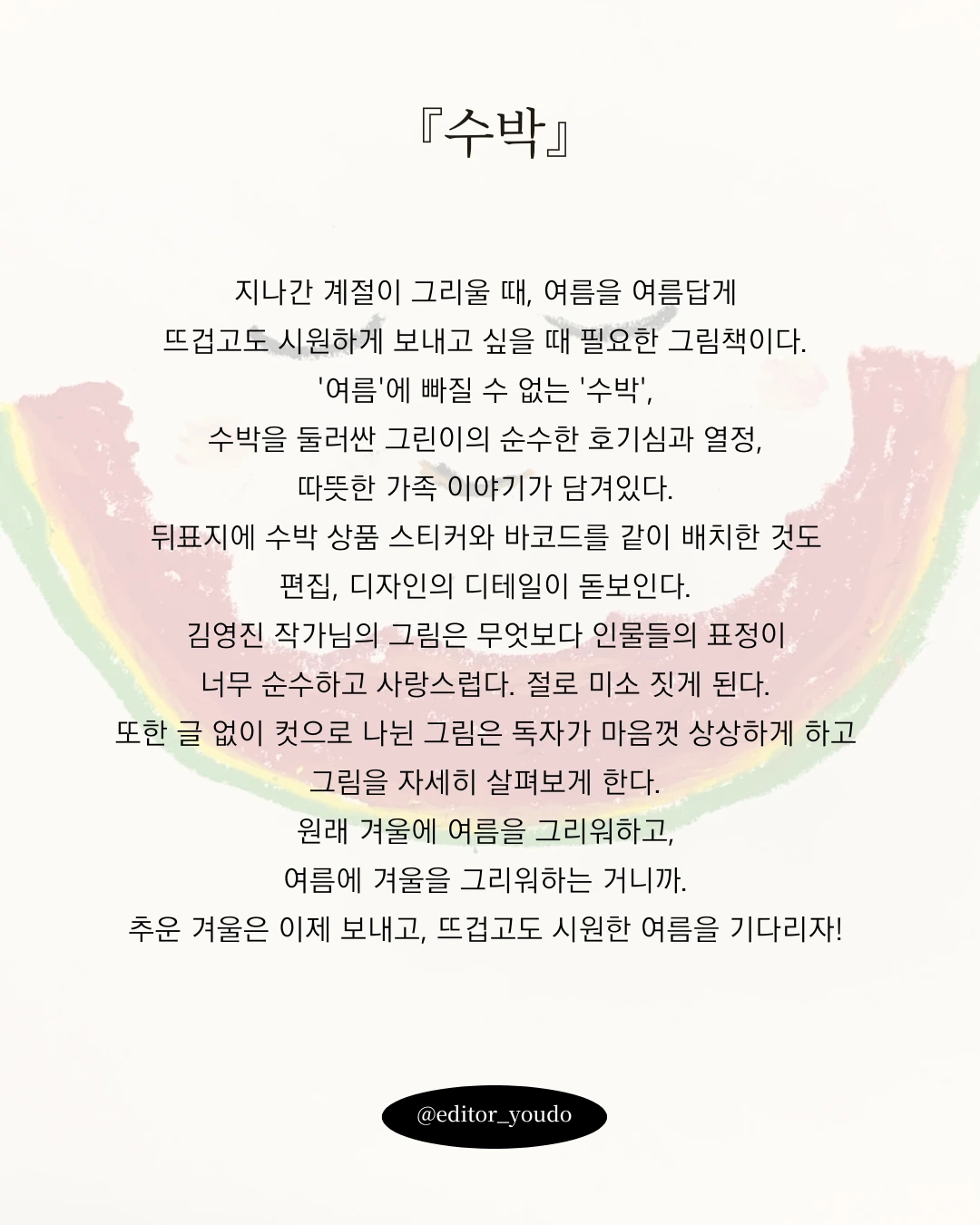 『수박』

지나간 계절이 그리울 때, 여름을 여름답게
뜨겁고도 시원하게 보내고 싶을 때 필요한 그림책이다.
'여름'에 빠질 수 없는 '수박',
수박을 둘러싼 그린이의 순수한 호기심과 열정,
따뜻한 가족 이야기가 담겨있다.
뒤표지에 수박 상품 스티커와 바코드를 같이 배치한 것도
편집, 디자인의 디테일이 돋보인다.
김영진 작가님의 그림은 무엇보다 인물들의 표정이
너무 순수하고 사랑스럽다. 절로 미소 짓게 된다.
또한 글 없이 컷으로 나뉜 그림은 독자가 마음껏 상상하게 하고
그림을 자세히 살펴보게 한다.
원래 겨울에 여름을 그리워하고,
여름에 겨울을 그리워하는 거니까.
추운 겨울은 이제 보내고, 뜨겁고도 시원한 여름을 기다리자!

@editor_youdo